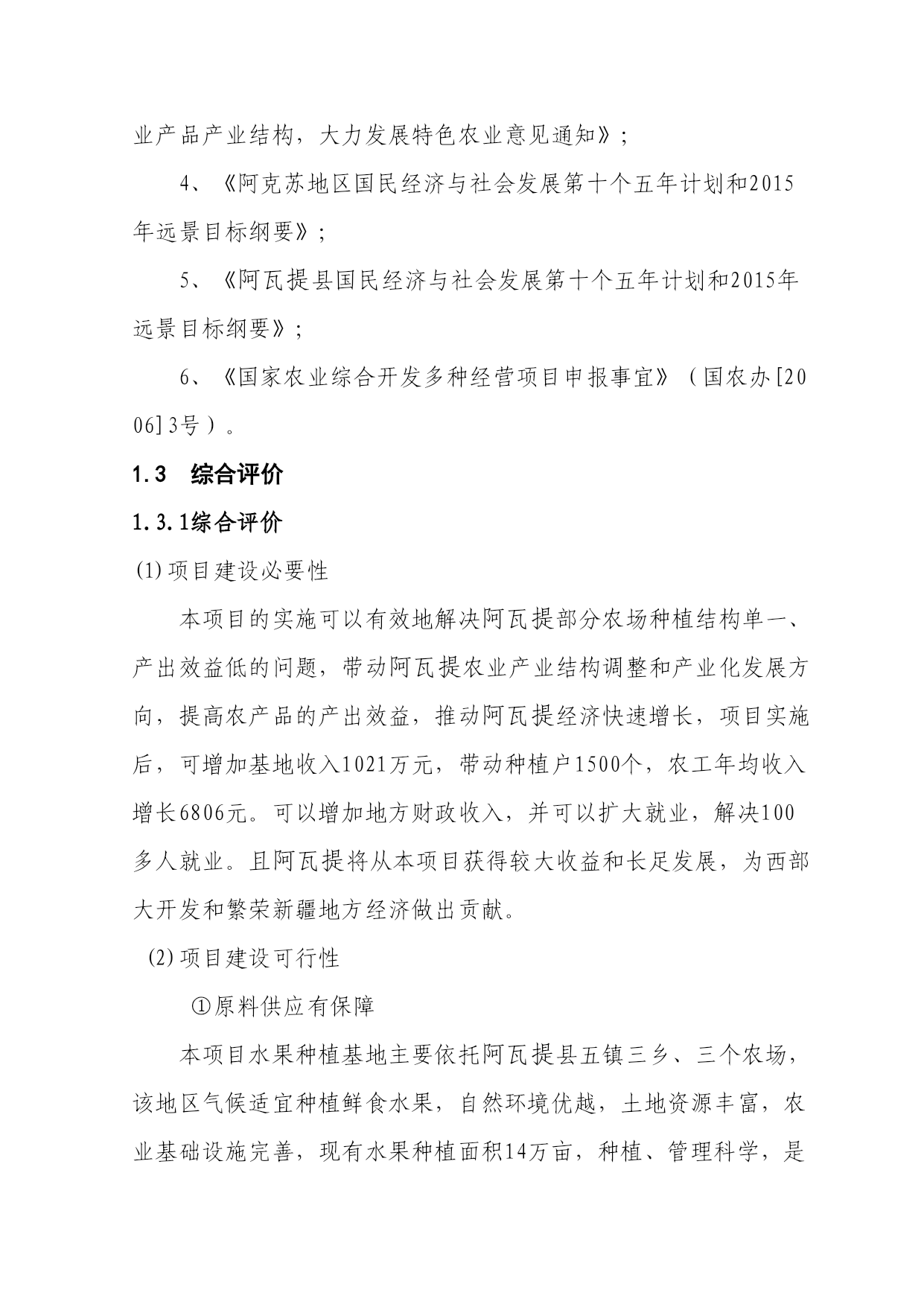 业产品产业结构，大力发展特色农业意见通知》；

4、《阿克苏地区国民经济与社会发展第十个五年计划和2015年远景目标纲要》；

5、《阿瓦提县国民经济与社会发展第十个五年计划和2015年远景目标纲要》；

6、《国家农业综合开发多种经营项目申报事宜》（国农办[2006]3号）。

1.3　综合评价

1.3.1综合评价

(1)项目建设必要性

本项目的实施可以有效地解决阿瓦提部分农场种植结构单一、产出效益低的问题，带动阿瓦提农业产业结构调整和产业化发展方向，提高农产品的产出效益，推动阿瓦提经济快速增长，项目实施后，可增加基地收入1021万元，带动种植户1500个，农工年均收入增长6806元。可以增加地方财政收入，并可以扩大就业，解决100多人就业。且阿瓦提将从本项目获得较大收益和长足发展，为西部大开发和繁荣新疆地方经济做出贡献。

(2)项目建设可行性

①原料供应有保障

本项目水果种植基地主要依托阿瓦提县五镇三乡、三个农场，该地区气候适宜种植鲜食水果，自然环境优越，土地资源丰富，农业基础设施完善，现有水果种植面积14万亩，种植、管理科学，是